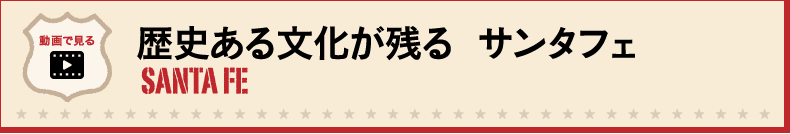 動画で見る

歴史ある文化が残る　サンタフェ
SANTA FE